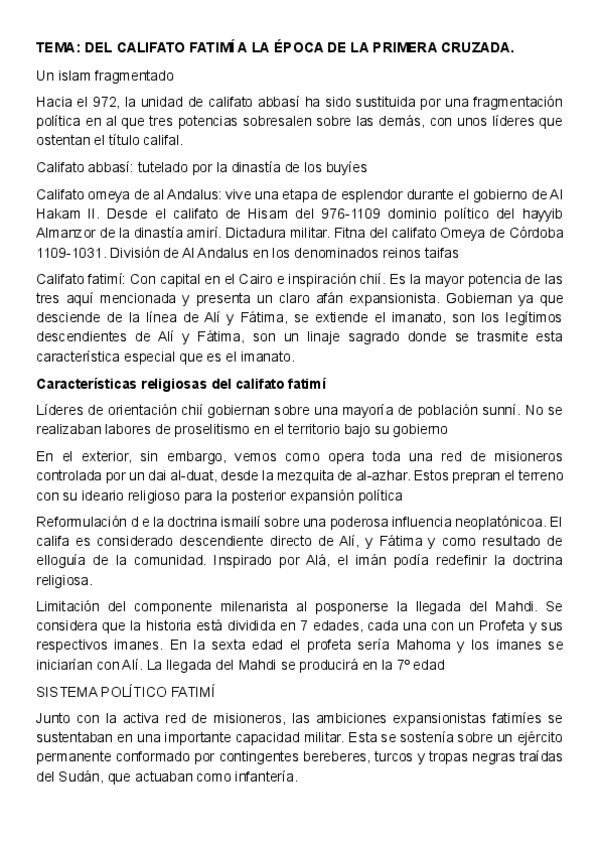 TEMA: DEL CALIFATO FATIMÍ A LA ÉPOCA DE LA PRIMERA CRUZADA.

Un islam fragmentado

Hacia el 972, la unidad de califato abbasí ha sido sustituida por una fragmentación política en al que tres potencias sobresalen sobre las demás, con unos líderes que ostentan el título califal.

Califato abbasí: tutelado por la dinastía de los buyíes

Califato omeya de al Andalus: vive una etapa de esplendor durante el gobierno de Al Hakam II. Desde el califato de Hisam del 976-1109 dominio político del hayyib Almanzor de la dinastía amirí. Dictadura militar. Fitna del califato Omeya de Córdoba 1109-1031. División de Al Andalus en los denominados reinos taifas

Califato fatimí: Con capital en el Cairo e inspiración chií. Es la mayor potencia de las tres aquí mencionada y presenta un claro afán expansionista. Gobiernan ya que desciende de la línea de Alí y Fátima, se extiende el imanato, son los legítimos descendientes de Alí y Fátima, son un linaje sagrado donde se trasmite esta característica especial que es el imanato.

Características religiosas del califato fatimí

Líderes de orientación chií gobiernan sobre una mayoría de población sunní. No se realizaban labores de proselitismo en el territorio bajo su gobierno

En el exterior, sin embargo, vemos como opera toda una red de misioneros controlada por un dai al-duat, desde la mezquita de al-azhar. Estos prepran el terreno con su ideario religioso para la posterior expansión política

Reformulación d e la doctrina ismailí sobre una poderosa influencia neoplatónicoa. El califa es considerado descendiente directo de Alí, y Fátima y como resultado de elloguía de la comunidad. Inspirado por Alá, el imán podía redefinir la doctrina religiosa.

Limitación del componente milenarista al posponerse la llegada del Mahdi. Se considera que la historia está dividida en 7 edades, cada una con un Profeta y sus respectivos imanes. En la sexta edad el profeta sería Mahoma y los imanes se iniciarían con Alí. La llegada del Mahdi se producirá en la 7º edad

SISTEMA POLÍTICO FATIMÍ

Junto con la activa red de misioneros, las ambiciones expansionistas fatimíes se sustentaban en una importante capacidad militar. Esta se sostenía sobre un ejército permanente conformado por contingentes bereberes, turcos y tropas negras traídas del Sudán, que actuaban como infantería.